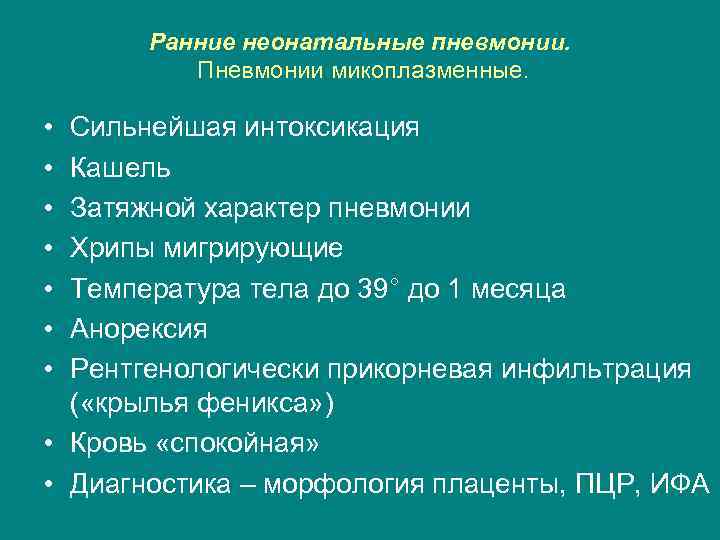 Ранние неонатальные пневмонии.
Пневмонии микоплазменные.

• Сильнейшая интоксикация
• Кашель
• Затяжной характер пневмонии
• Хрипы мигрирующие
• Температура тела до 39° до 1 месяца
• Анорексия
• Рентгенологически прикорневая инфильтрация («крылья феникса»)
• Кровь «спокойная»
• Диагностика – морфология плаценты, ПЦР, ИФА